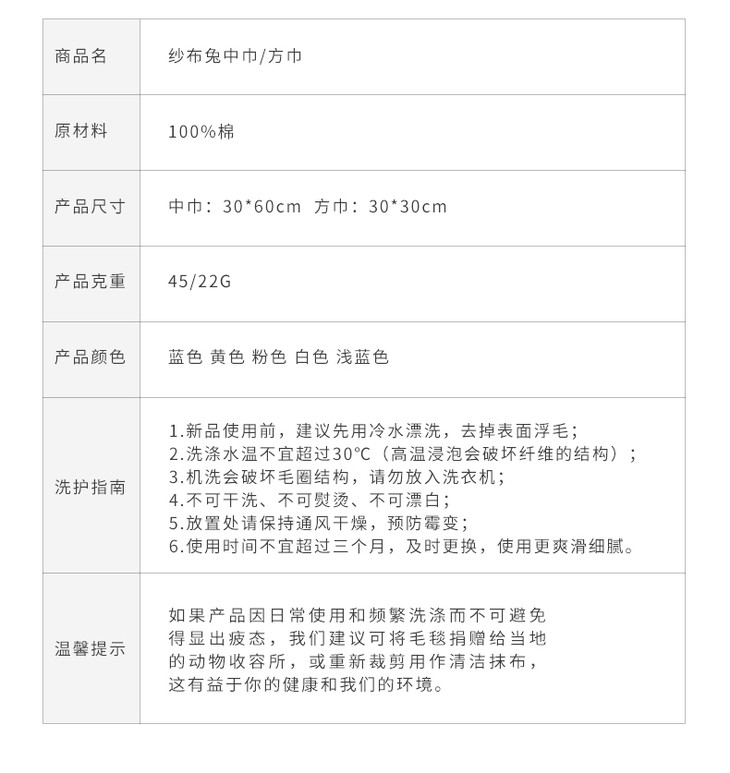 | 商品名 | 纱布兔中巾/方巾 |
|---|---|
| 原材料 | 100%棉 |
| 产品尺寸 | 中巾：30*60cm 方巾：30*30cm |
| 产品克重 | 45/22G |
| 产品颜色 | 蓝色 黄色 粉色 白色 浅蓝色 |
| 洗护指南 | 1.新品使用前，建议先用冷水漂洗，去掉表面浮毛；<br>2.洗涤水温不宜超过30°C（高温浸泡会破坏纤维的结构）；<br>3.机洗会破坏毛圈结构，请勿放入洗衣机；<br>4.不可干洗、不可熨烫、不可漂白；<br>5.放置处请保持通风干燥，预防霉变；<br>6.使用时间不宜超过三个月，及时更换，使用更爽滑细腻。 |
| 温馨提示 | 如果产品因日常使用和频繁洗涤而不可避免得显出疲态，我们建议可将毛毯捐赠给当地的动物收容所，或重新裁剪用作清洁抹布，这有益于你的健康和我们的环境。 |